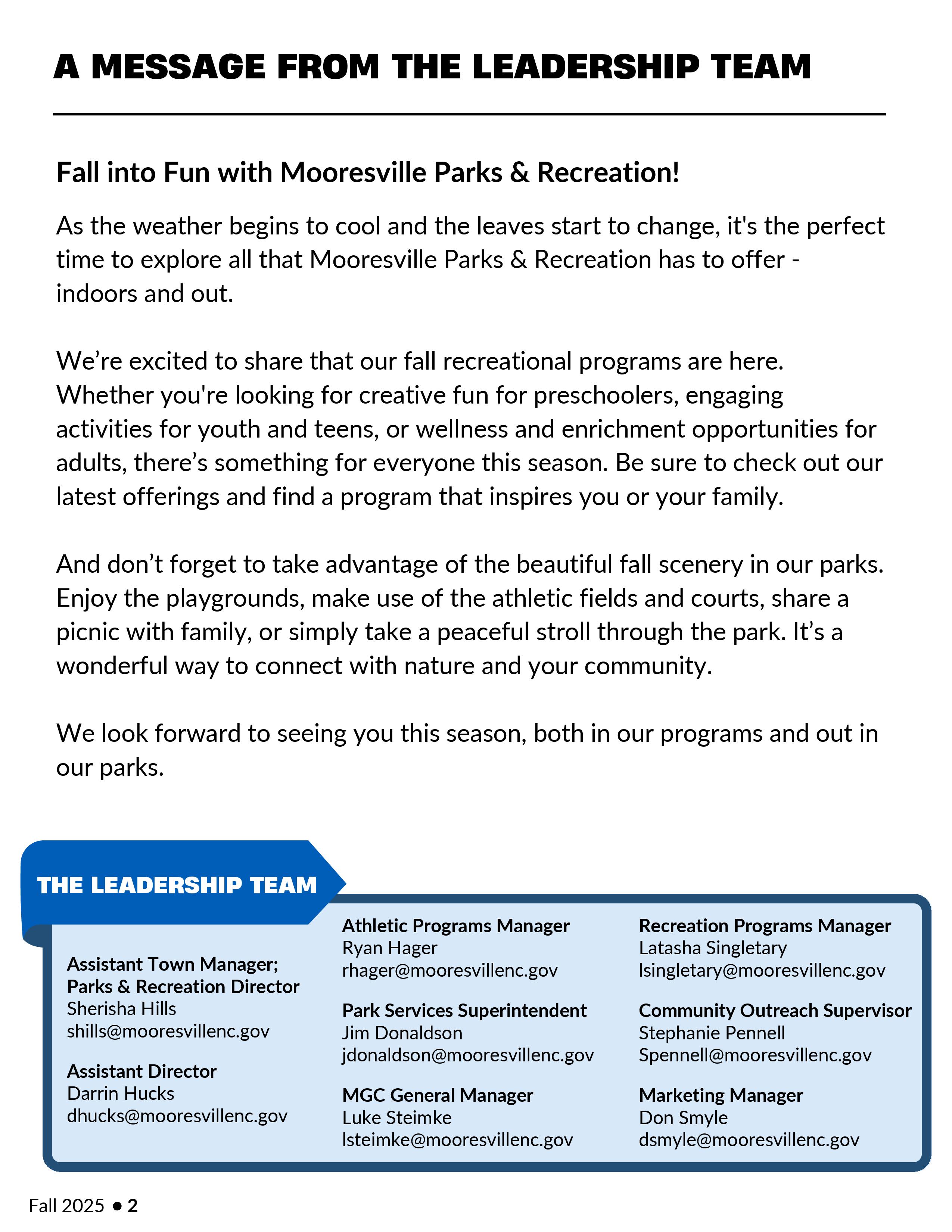 A MESSAGE FROM THE LEADERSHIP TEAM

Fall into Fun with Mooresville Parks & Recreation!

As the weather begins to cool and the leaves start to change, it's the perfect time to explore all that Mooresville Parks & Recreation has to offer - indoors and out.

We're excited to share that our fall recreational programs are here. Whether you're looking for creative fun for preschoolers, engaging activities for youth and teens, or wellness and enrichment opportunities for adults, there's something for everyone this season. Be sure to check out our latest offerings and find a program that inspires you or your family.

And don't forget to take advantage of the beautiful fall scenery in our parks. Enjoy the playgrounds, make use of the athletic fields and courts, share a picnic with family, or simply take a peaceful stroll through the park. It's a wonderful way to connect with nature and your community.

We look forward to seeing you this season, both in our programs and out in our parks.

THE LEADERSHIP TEAM

Assistant Town Manager; Parks & Recreation Director
Sherisha Hills
shills@mooresvillenc.gov

Assistant Director
Darrin Hucks
dhucks@mooresvillenc.gov

Athletic Programs Manager
Ryan Hager
rhager@mooresvillenc.gov

Park Services Superintendent
Jim Donaldson
jdonaldson@mooresvillenc.gov

MGC General Manager
Luke Steimke
lsteimke@mooresvillenc.gov

Recreation Programs Manager
Latasha Singletary
lsingletary@mooresvillenc.gov

Community Outreach Supervisor
Stephanie Pennell
Spennell@mooresvillenc.gov

Marketing Manager
Don Smyle
dsmyle@mooresvillenc.gov

Fall 2025 • 2